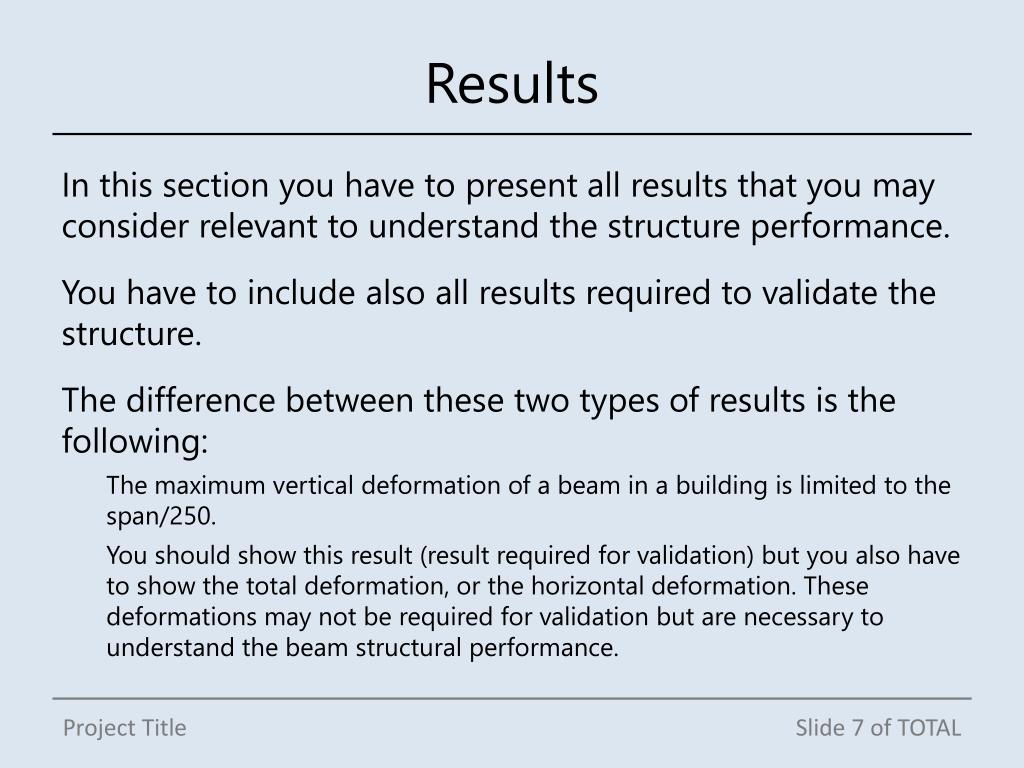 Results

In this section you have to present all results that you may consider relevant to understand the structure performance.

You have to include also all results required to validate the structure.

The difference between these two types of results is the following:

The maximum vertical deformation of a beam in a building is limited to the span/250.

You should show this result (result required for validation) but you also have to show the total deformation, or the horizontal deformation. These deformations may not be required for validation but are necessary to understand the beam structural performance.

Project Title

Slide 7 of TOTAL